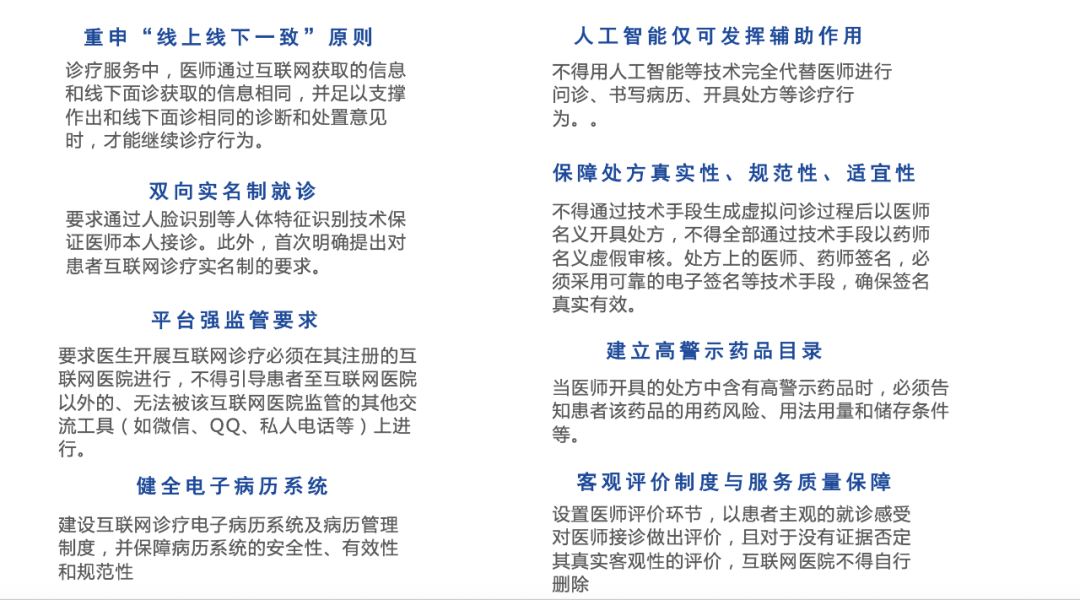 重申“线上线下一致”原则

诊疗服务中，医师通过互联网获取的信息和线下面诊获取的信息相同，并足以支撑作出和线下面诊相同的诊断和处置意见时，才能继续诊疗行为。

双向实名制就诊

要求通过人脸识别等人体特征识别技术保证医师本人接诊。此外，首次明确提出对患者互联网诊疗实名制的要求。

平台强监管要求

要求医生开展互联网诊疗必须在其注册的互联网医院进行，不得引导患者至互联网医院以外的、无法被该互联网医院监管的其他交流工具（如微信、QQ、私人电话等）上进行。

健全电子病历系统

建设互联网诊疗电子病历系统及病历管理制度，并保障病历系统的安全性、有效性和规范性

人工智能仅可发挥辅助作用

不得用人工智能等技术完全代替医师进行问诊、书写病历、开具处方等诊疗行为。。

保障处方真实性、规范性、适宜性

不得通过技术手段生成虚拟问诊过程后以医师名义开具处方，不得全部通过技术手段以药师名义虚假审核。处方上的医师、药师签名，必须采用可靠的电子签名等技术手段，确保签名真实有效。

建立高警示药品目录

当医师开具的处方中含有高警示药品时，必须告知患者该药品的用药风险、用法用量和储存条件等。

客观评价制度与服务质量保障

设置医师评价环节，以患者主观的就诊感受对医师接诊做出评价，且对于没有证据否定其真实客观性的评价，互联网医院不得自行删除